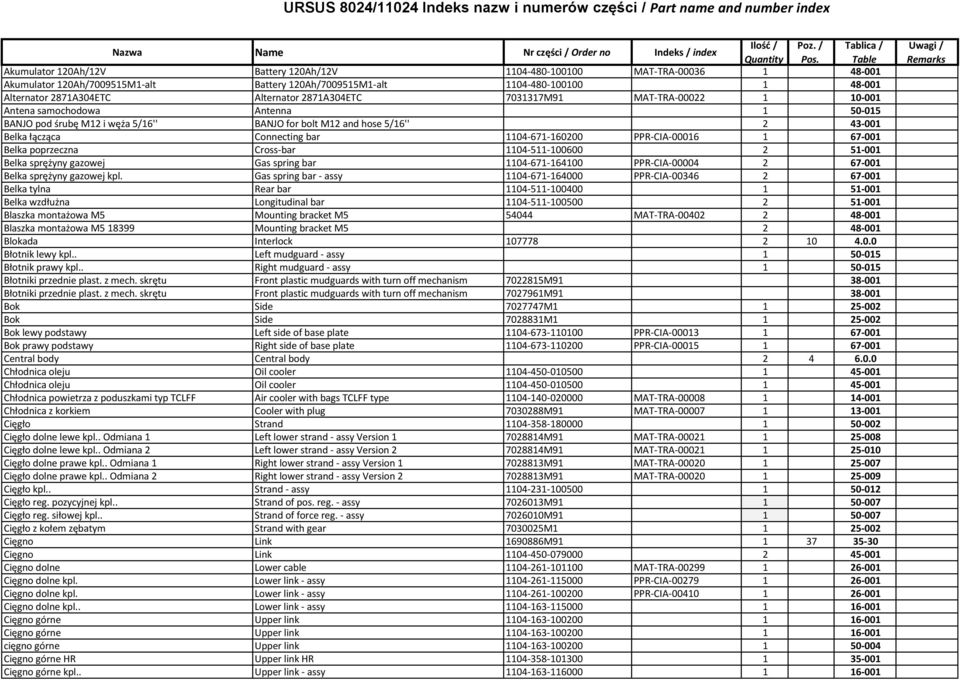 URSUS 8024/11024 Indeks nazw i numerów części / Part name and number index

| Nazwa | Name | Nr części / Order no | Indeks / index | Ilość / Quantity | Poz. / Pos. | Tablica / Table | Uwagi / Remarks |
|---|---|---|---|---|---|---|---|
| Akumulator 120Ah/12V | Battery 120Ah/12V | 1104-480-100100 | MAT-TRA-00036 | 1 | | 48-001 | |
| Akumulator 120Ah/7009515M1-alt | Battery 120Ah/7009515M1-alt | 1104-480-100100 | | 1 | | 48-001 | |
| Alternator 2871A304ETC | Alternator 2871A304ETC | 7031317M91 | MAT-TRA-00022 | 1 | | 10-001 | |
| Antena samochodowa | Antenna | | | 1 | | 50-015 | |
| BANJO pod śrubę M12 i węża 5/16'' | BANJO for bolt M12 and hose 5/16'' | | | 2 | | 43-001 | |
| Belka łącząca | Connecting bar | 1104-671-160200 | PPR-CIA-00016 | 1 | | 67-001 | |
| Belka poprzeczna | Cross-bar | 1104-511-100600 | | 2 | | 51-001 | |
| Belka sprężyny gazowej | Gas spring bar | 1104-671-164100 | PPR-CIA-00004 | 2 | | 67-001 | |
| Belka sprężyny gazowej kpl. | Gas spring bar - assy | 1104-671-164000 | PPR-CIA-00346 | 2 | | 67-001 | |
| Belka tylna | Rear bar | 1104-511-100400 | | 1 | | 51-001 | |
| Belka wzdłużna | Longitudinal bar | 1104-511-100500 | | 2 | | 51-001 | |
| Blaszka montażowa M5 | Mounting bracket M5 | 54044 | MAT-TRA-00402 | 2 | | 48-001 | |
| Blaszka montażowa M5 18399 | Mounting bracket M5 | | | 2 | | 48-001 | |
| Blokada | Interlock | 107778 | | 2 | 10 | 4.0.0 | |
| Błotnik lewy kpl.. | Left mudguard - assy | | | 1 | | 50-015 | |
| Błotnik prawy kpl.. | Right mudguard - assy | | | 1 | | 50-015 | |
| Błotniki przednie plast. z mech. skrętu | Front plastic mudguards with turn off mechanism | 7022815M91 | | | | 38-001 | |
| Błotniki przednie plast. z mech. skrętu | Front plastic mudguards with turn off mechanism | 7027961M91 | | | | 38-001 | |
| Bok | Side | 7027747M1 | | 1 | | 25-002 | |
| Bok | Side | 7028831M1 | | 1 | | 25-002 | |
| Bok lewy podstawy | Left side of base plate | 1104-673-110100 | PPR-CIA-00013 | 1 | | 67-001 | |
| Bok prawy podstawy | Right side of base plate | 1104-673-110200 | PPR-CIA-00015 | 1 | | 67-001 | |
| Central body | Central body | | | 2 | 4 | 6.0.0 | |
| Chłodnica oleju | Oil cooler | 1104-450-010500 | | 1 | | 45-001 | |
| Chłodnica oleju | Oil cooler | 1104-450-010500 | | 1 | | 45-001 | |
| Chłodnica powietrza z poduszkami typ TCLFF | Air cooler with bags TCLFF type | 1104-140-020000 | MAT-TRA-00008 | 1 | | 14-001 | |
| Chłodnica z korkiem | Cooler with plug | 7030288M91 | MAT-TRA-00007 | 1 | | 13-001 | |
| Cięgło | Strand | 1104-358-180000 | | 1 | | 50-002 | |
| Cięgło dolne lewe kpl.. Odmiana 1 | Left lower strand - assy Version 1 | 7028814M91 | MAT-TRA-00021 | 1 | | 25-008 | |
| Cięgło dolne lewe kpl.. Odmiana 2 | Left lower strand - assy Version 2 | 7028814M91 | MAT-TRA-00021 | 1 | | 25-010 | |
| Cięgło dolne prawe kpl.. Odmiana 1 | Right lower strand - assy Version 1 | 7028813M91 | MAT-TRA-00020 | 1 | | 25-007 | |
| Cięgło dolne prawe kpl.. Odmiana 2 | Right lower strand - assy Version 2 | 7028813M91 | MAT-TRA-00020 | 1 | | 25-009 | |
| Cięgło kpl.. | Strand - assy | 1104-231-100500 | | 1 | | 50-012 | |
| Cięgło reg. pozycyjnej kpl.. | Strand of pos. reg. - assy | 7026013M91 | | 1 | | 50-007 | |
| Cięgło reg. siłowej kpl.. | Strand of force reg. - assy | 7026010M91 | | 1 | | 50-007 | |
| Cięgło z kołem zębatym | Strand with gear | 7030025M1 | | 1 | | 25-002 | |
| Cięgno | Link | 1690886M91 | | 1 | 37 | 35-30 | |
| Cięgno | Link | 1104-450-079000 | | 2 | | 45-001 | |
| Cięgno dolne | Lower cable | 1104-261-101100 | MAT-TRA-00299 | 1 | | 26-001 | |
| Cięgno dolne kpl. | Lower link - assy | 1104-261-115000 | PPR-CIA-00279 | 1 | | 26-001 | |
| Cięgno dolne kpl. | Lower link - assy | 1104-261-100200 | PPR-CIA-00410 | 1 | | 26-001 | |
| Cięgno dolne kpl.. | Lower link - assy | 1104-163-115000 | | 1 | | 16-001 | |
| Cięgno górne | Upper link | 1104-163-100200 | | 1 | | 16-001 | |
| Cięgno górne | Upper link | 1104-163-100200 | | 1 | | 16-001 | |
| cięgno górne | Upper link | 1104-163-100200 | | 1 | | 50-004 | |
| Cięgno górne HR | Upper link HR | 1104-358-101300 | | 1 | | 35-001 | |
| Cięgno górne kpl.. | Upper link - assy | 1104-163-116000 | | 1 | | 16-001 | |